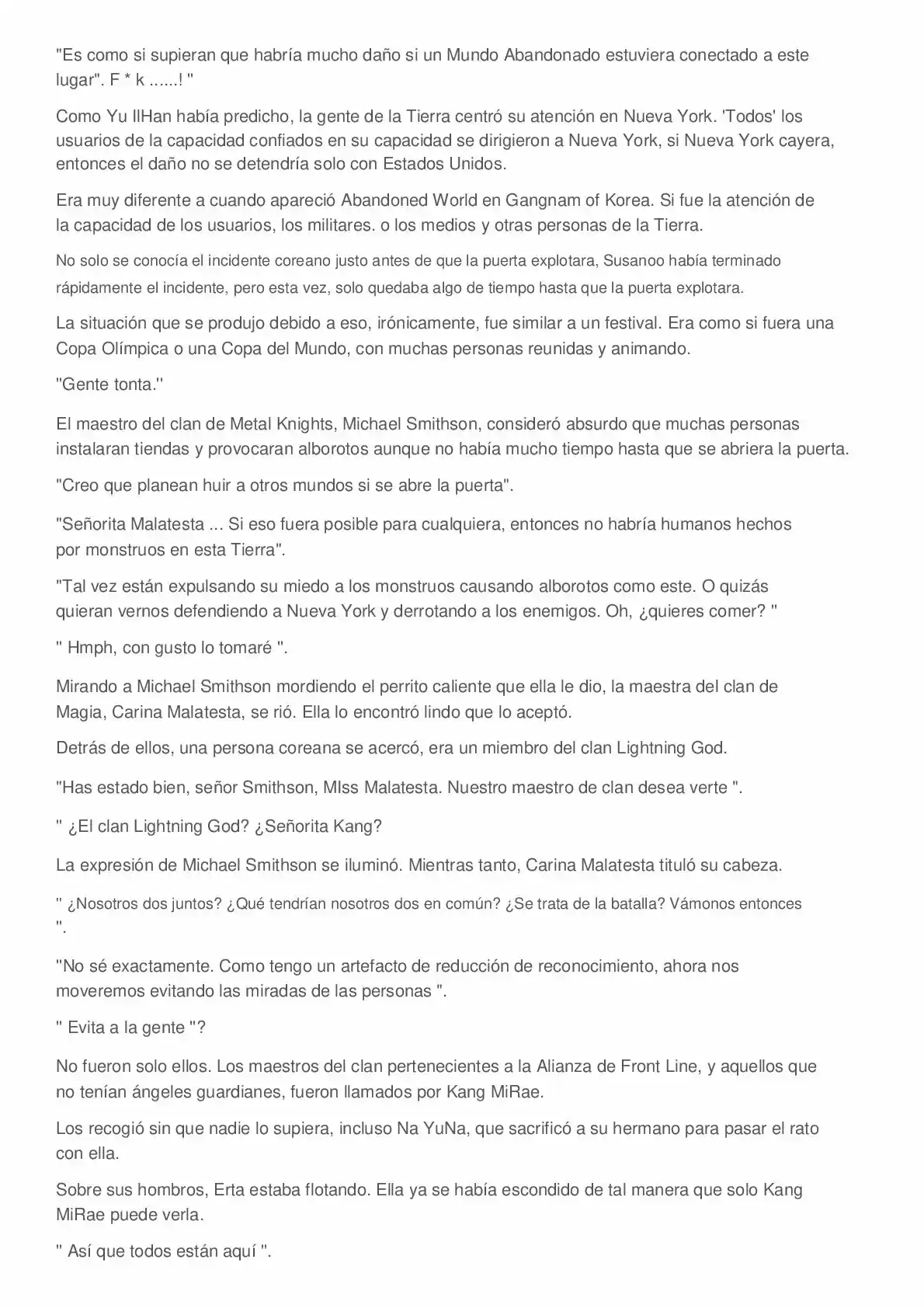 "Es como si supieran que habría mucho daño si un Mundo Abandonado estuviera conectado a este lugar". F * k ......! "

Como Yu IlHan había predicho, la gente de la Tierra centró su atención en Nueva York. 'Todos' los usuarios de la capacidad confiados en su capacidad se dirigieron a Nueva York, si Nueva York cayera, entonces el daño no se detendría solo con Estados Unidos.

Era muy diferente a cuando apareció Abandoned World en Gangnam of Korea. Si fue la atención de la capacidad de los usuarios, los militares. o los medios y otras personas de la Tierra.

No solo se conocía el incidente coreano justo antes de que la puerta explotara, Susanoo había terminado rápidamente el incidente, pero esta vez, solo quedaba algo de tiempo hasta que la puerta explotara.

La situación que se produjo debido a eso, irónicamente, fue similar a un festival. Era como si fuera una Copa Olímpica o una Copa del Mundo, con muchas personas reunidas y animando.

"Gente tonta."

El maestro del clan de Metal Knights, Michael Smithson, consideró absurdo que muchas personas instalaran tiendas y provocaran alborotos aunque no había mucho tiempo hasta que se abriera la puerta.

"Creo que planean huir a otros mundos si se abre la puerta".

"Señorita Malatesta ... Si eso fuera posible para cualquiera, entonces no habría humanos hechos por monstruos en esta Tierra".

"Tal vez están expulsando su miedo a los monstruos causando alborotos como este. O quizás quieran vernos defendiendo a Nueva York y derrotando a los enemigos. Oh, ¿quieres comer? "

" Hmph, con gusto lo tomaré ".

Mirando a Michael Smithson mordiendo el perrito caliente que ella le dio, la maestra del clan de Magia, Carina Malatesta, se rió. Ella lo encontró lindo que lo aceptó.

Detrás de ellos, una persona coreana se acercó, era un miembro del clan Lightning God.

"Has estado bien, señor Smithson, MIss Malatesta. Nuestro maestro de clan desea verte ".

" ¿El clan Lightning God? ¿Señorita Kang?

La expresión de Michael Smithson se iluminó. Mientras tanto, Carina Malatesta tituló su cabeza.

" ¿Nosotros dos juntos? ¿Qué tendrían nosotros dos en común? ¿Se trata de la batalla? Vámonos entonces ".

"No sé exactamente. Como tengo un artefacto de reducción de reconocimiento, ahora nos moveremos evitando las miradas de las personas ".

" Evita a la gente "?

No fueron solo ellos. Los maestros del clan pertenecientes a la Alianza de Front Line, y aquellos que no tenían ángeles guardianes, fueron llamados por Kang MiRae.

Los recogió sin que nadie lo supiera, incluso Na YuNa, que sacrificó a su hermano para pasar el rato con ella.

Sobre sus hombros, Erta estaba flotando. Ella ya se había escondido de tal manera que solo Kang MiRae puede verla.

" Así que todos están aquí ".